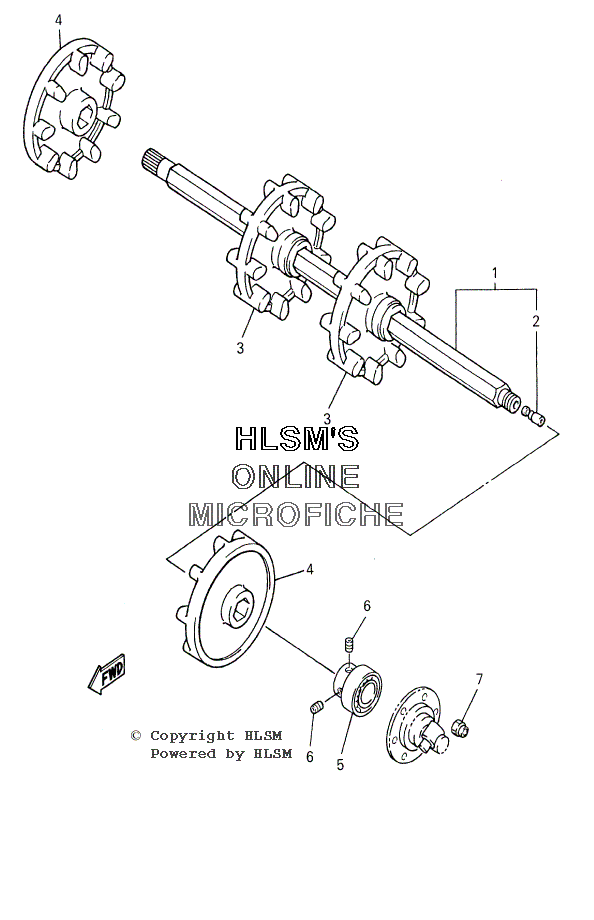 4

1

2

3

3

HLSM'S
ONLINE
MICROFICHE

4

6

FWD

7

© Copyright HLSM
Powered by HLSM

6

5